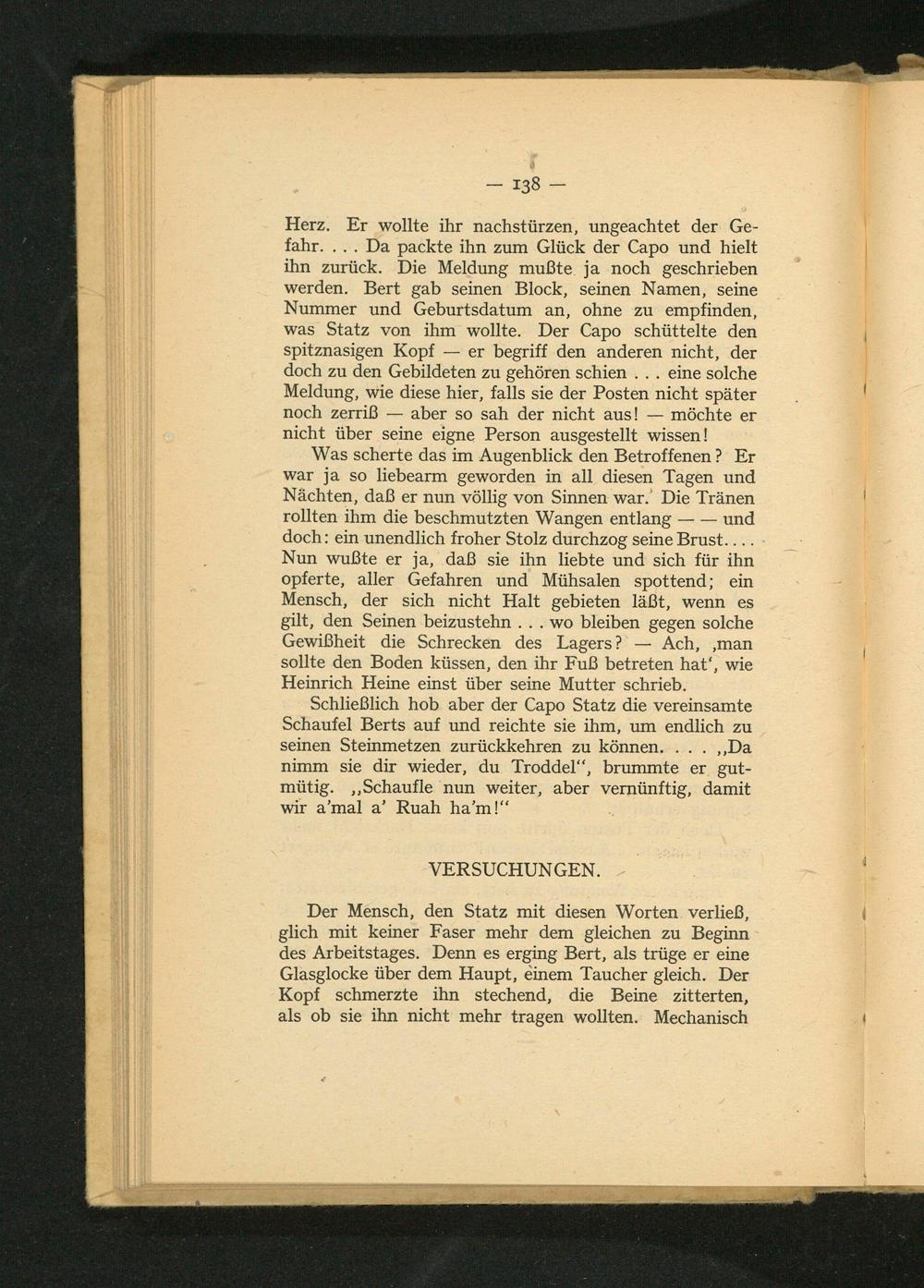 — 138 —

Herz. Er wollte ihr nachstürzen, ungeachtet der Gefahr. . . . Da packte ihn zum Glück der Capo und hielt ihn zurück. Die Meldung mußte ja noch geschrieben werden. Bert gab seinen Block, seinen Namen, seine Nummer und Geburtsdatum an, ohne zu empfinden, was Statz von ihm wollte. Der Capo schüttelte den spitznasigen Kopf — er begriff den anderen nicht, der doch zu den Gebildeten zu gehören schien . . . eine solche Meldung, wie diese hier, falls sie der Posten nicht später noch zerriß — aber so sah der nicht aus! — möchte er nicht über seine eigne Person ausgestellt wissen!

Was scherte das im Augenblick den Betroffenen? Er war ja so liebearm geworden in all diesen Tagen und Nächten, daß er nun völlig von Sinnen war. Die Tränen rollten ihm die beschmutzten Wangen entlang — — und doch: ein unendlich froher Stolz durchzog seine Brust. . . . Nun wußte er ja, daß sie ihn liebte und sich für ihn opferte, aller Gefahren und Mühsalen spottend; ein Mensch, der sich nicht Halt gebieten läßt, wenn es gilt, den Seinen beizustehn . . . wo bleiben gegen solche Gewißheit die Schrecken des Lagers? — Ach, ‚man sollte den Boden küssen, den ihr Fuß betreten hat‘, wie Heinrich Heine einst über seine Mutter schrieb.

Schließlich hob aber der Capo Statz die vereinsamte Schaufel Berts auf und reichte sie ihm, um endlich zu seinen Steinmetzen zurückkehren zu können. . . . „Da nimm sie dir wieder, du Troddel“, brummte er gutmütig. „Schaufle nun weiter, aber vernünftig, damit wir a'mal a' Ruah ha'm!“

VERSUCHUNGEN.

Der Mensch, den Statz mit diesen Worten verließ, glich mit keiner Faser mehr dem gleichen zu Beginn des Arbeitstages. Denn es erging Bert, als trüge er eine Glasglocke über dem Haupt, einem Taucher gleich. Der Kopf schmerzte ihn stechend, die Beine zitterten, als ob sie ihn nicht mehr tragen wollten. Mechanisch